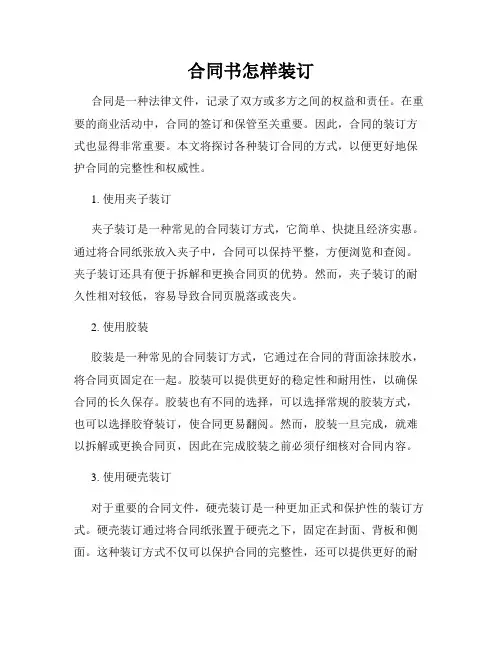 合同书怎样装订

合同是一种法律文件，记录了双方或多方之间的权益和责任。在重要的商业活动中，合同的签订和保管至关重要。因此，合同的装订方式也显得非常重要。本文将探讨各种装订合同的方式，以便更好地保护合同的完整性和权威性。

1. 使用夹子装订

夹子装订是一种常见的合同装订方式，它简单、快捷且经济实惠。通过将合同纸张放入夹子中，合同可以保持平整，方便浏览和查阅。夹子装订还具有便于拆解和更换合同页的优势。然而，夹子装订的耐久性相对较低，容易导致合同页脱落或丧失。

2. 使用胶装

胶装是一种常见的合同装订方式，它通过在合同的背面涂抹胶水，将合同页固定在一起。胶装可以提供更好的稳定性和耐用性，以确保合同的长久保存。胶装也有不同的选择，可以选择常规的胶装方式，也可以选择胶脊装订，使合同更易翻阅。然而，胶装一旦完成，就难以拆解或更换合同页，因此在完成胶装之前必须仔细核对合同内容。

3. 使用硬壳装订

对于重要的合同文件，硬壳装订是一种更加正式和保护性的装订方式。硬壳装订通过将合同纸张置于硬壳之下，固定在封面、背板和侧面。这种装订方式不仅可以保护合同的完整性，还可以提供更好的耐